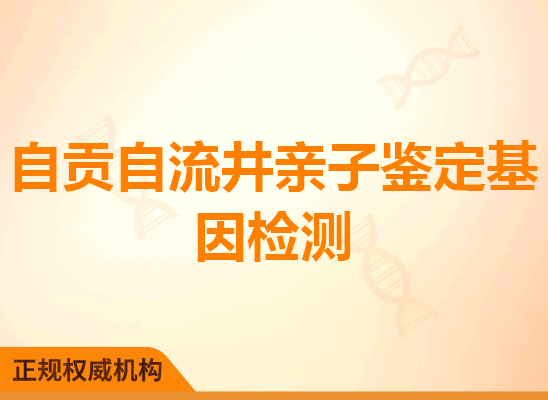 自贡自流井亲子鉴定基因检测

正规权威机构